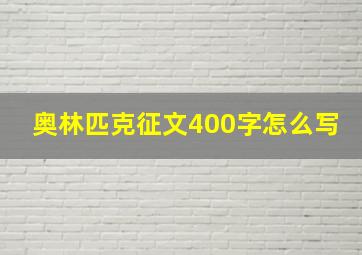 奥林匹克征文400字怎么写